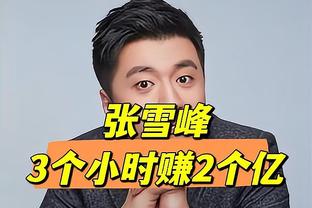 张雪峰
3个小时赚2个亿